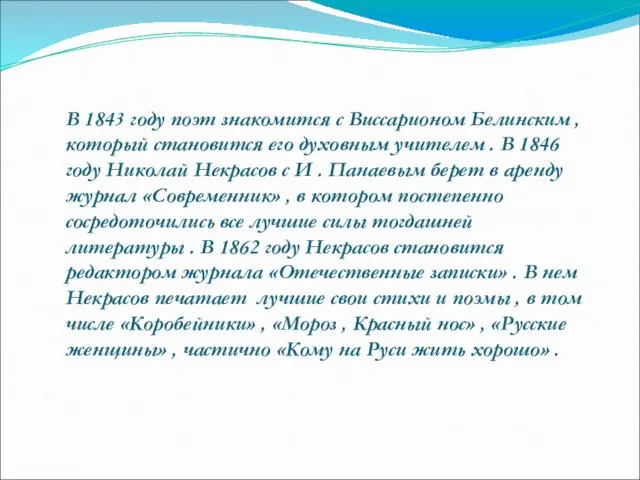 В 1843 году поэт знакомится с Виссарионом Белинским , который становится его духовным учителем . В 1846 году Николай Некрасов с И . Панаевым берет в аренду журнал «Современник» , в котором постепенно сосредоточились все лучшие силы тогдашней литературы . В 1862 году Некрасов становится редактором журнала «Отечественные записки» . В нем Некрасов печатает лучшие свои стихи и поэмы , в том числе «Коробейники» , «Мороз , Красный нос» , «Русские женщины» , частично «Кому на Руси жить хорошо» .